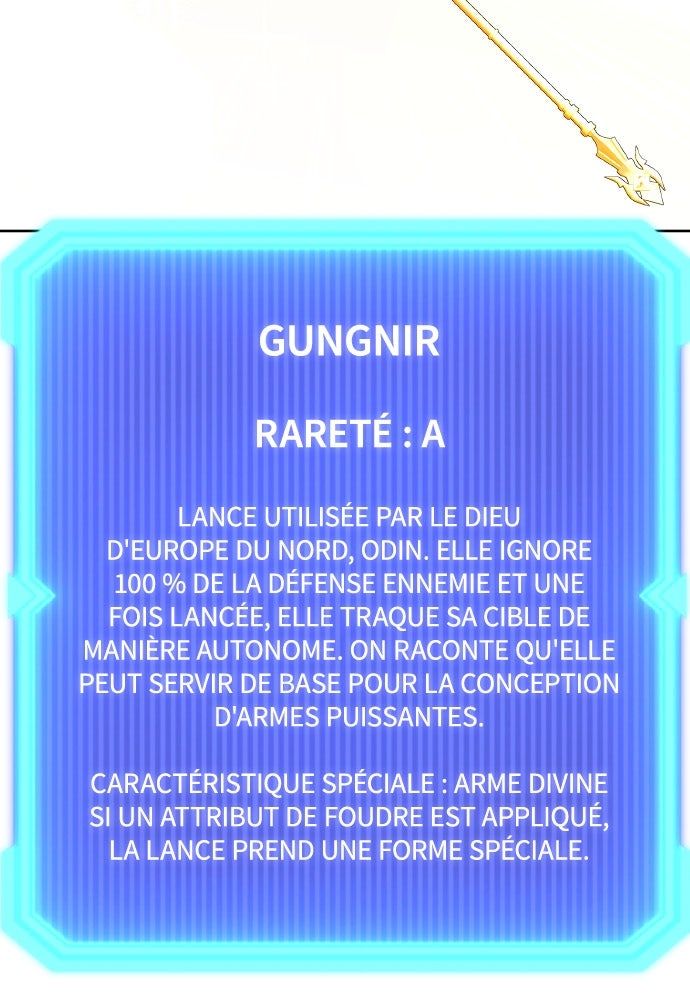 GUNGNIR

RARETÉ : A

LANCE UTILISÉE PAR LE DIEU D'EUROPE DU NORD, ODIN. ELLE IGNORE 100 % DE LA DÉFENSE ENNEMIE ET UNE FOIS LANCÉE, ELLE TRAQUE SA CIBLE DE MANIÈRE AUTONOME. ON RACONTE QU'ELLE PEUT SERVIR DE BASE POUR LA CONCEPTION D'ARMES PUISSANTES.

CARACTÉRISTIQUE SPÉCIALE : ARME DIVINE SI UN ATTRIBUT DE FOUDRE EST APPLIQUÉ, LA LANCE PREND UNE FORME SPÉCIALE.